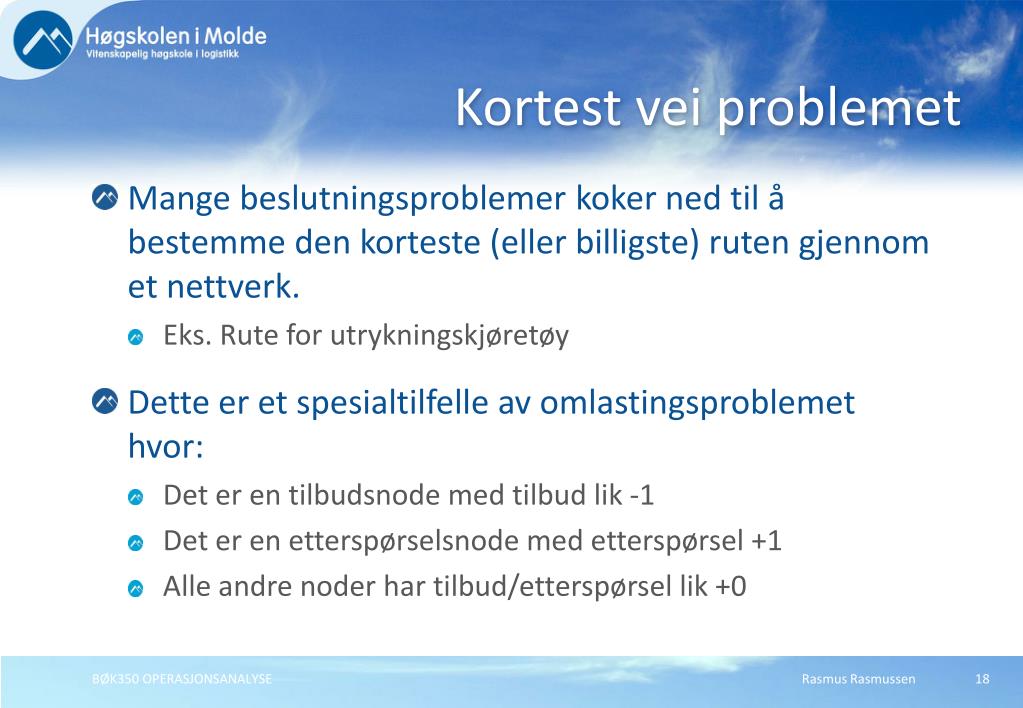 Høgskolen i Molde
Vitenskapelig høgskole i logistikk

Kortest vei problemet

Mange beslutningsproblemer koker ned til å bestemme den korteste (eller billigste) ruten gjennom et nettverk.

Eks. Rute for utrykningskjøretøy

Dette er et spesialtilfelle av omlastingsproblemet hvor:

Det er en tilbudsnode med tilbud lik -1

Det er en etterspørselsnode med etterspørsel +1

Alle andre noder har tilbud/etterspørsel lik +0

BØK350 OPERASJONSANALYSE Rasmus Rasmussen 18